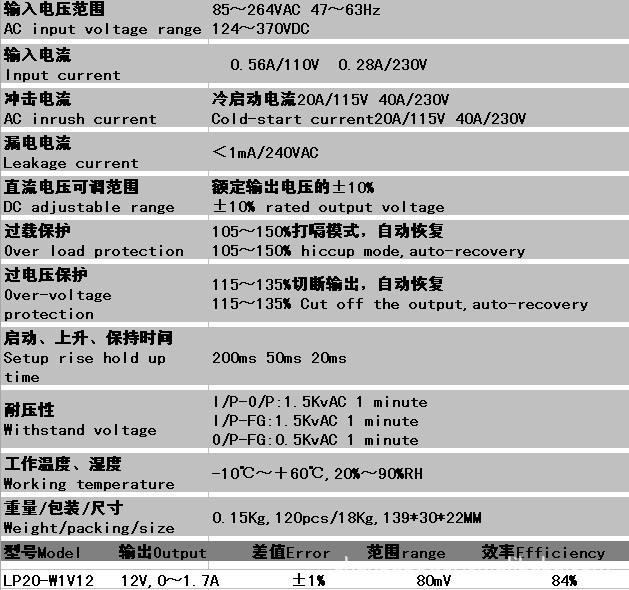 | 输入电压范围 AC input voltage range | 85～264VAC 47～63Hz 124～370VDC |
|---|---|
| 输入电流 Input current | 0.56A/110V 0.28A/230V |
| 冲击电流 AC inrush current | 冷启动电流20A/115V 40A/230V Cold-start current20A/115V 40A/230V |
| 漏电电流 Leakage current | ＜1mA/240VAC |
| 直流电压可调范围 DC adjustable range | 额定输出电压的±10% ±10% rated output voltage |
| 过载保护 Over load protection | 105～150%打嗝模式，自动恢复 105～150% hiccup mode,auto-recovery |
| 过电压保护 Over-voltage protection | 115～135%切断输出，自动恢复 115～135% Cut off the output,auto-recovery |
| 启动、上升、保持时间 Setup rise hold up time | 200ms 50ms 20ms |
| 耐压性 Withstand voltage | I/P-O/P:1.5KvAC 1 minute I/P-FG:1.5KvAC 1 minute O/P-FG:0.5KvAC 1 minute |
| 工作温度、湿度 Working temperature | -10℃～＋60℃,20%～90%RH |
| 重量/包装/尺寸 Weight/packing/size | 0.15Kg,120pcs/18Kg,139*30*22MM |

| 型号Model | 输出Output | 差值Error | 范围range | 效率Efficiency |
|---|---|---|---|---|
| LP20-W1V12 | 12V,0～1.7A | ±1% | 80mV | 84% |